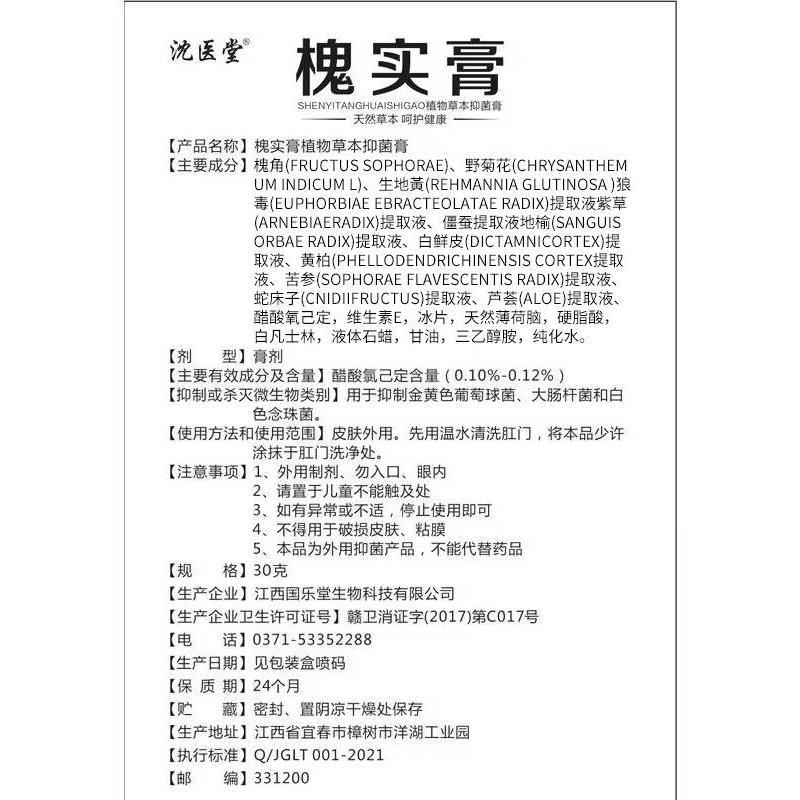 沈医堂®

槐实膏

SHENYITANGHUAISHIGAO植物草本抑菌膏

天然草本 呵护健康

【产品名称】槐实膏植物草本抑菌膏

【主要成分】槐角(FRUCTUS SOPHORAE)、野菊花(CHRYSANTHEMUM INDICUM L)、生地黄(REHMANNIA GLUTINOSA )狼毒(EUPHORBIAE EBRACTEOLATAE RADIX)提取液紫草(ARNEBIAERADIX)提取液、僵蚕提取液地榆(SANGUISORBAE RADIX)提取液、白鲜皮(DICTAMNICORTEX)提取液、黄柏(PHELLODENDRICHINENSIS CORTEX提取液、苦参(SOPHORAE FLAVESCENTIS RADIX)提取液、蛇床子(CNIDIIFRUCTUS)提取液、芦荟(ALOE)提取液、醋酸氧己定，维生素E，冰片，天然薄荷脑，硬脂酸，白凡士林，液体石蜡，甘油，三乙醇胺，纯化水。

【剂　型】膏剂

【主要有效成分及含量】醋酸氯己定含量（0.10%-0.12%）

【抑制或杀灭微生物类别】用于抑制金黄色葡萄球菌、大肠杆菌和白色念珠菌。

【使用方法和使用范围】皮肤外用。先用温水清洗肛门，将本品少许涂抹于肛门洗净处。

【注意事项】1、外用制剂、勿入口、眼内
2、请置于儿童不能触及处
3、如有异常或不适，停止使用即可
4、不得用于破损皮肤、粘膜
5、本品为外用抑菌产品，不能代替药品

【规　格】30克

【生产企业】江西国乐堂生物科技有限公司

【生产企业卫生许可证号】赣卫消证字(2017)第C017号

【电　话】0371-53352288

【生产日期】见包装盒喷码

【保 质 期】24个月

【贮　藏】密封、置阴凉干燥处保存

【生产地址】江西省宜春市樟树市洋湖工业园

【执行标准】Q/JGLT 001-2021

【邮　编】331200